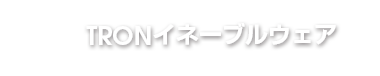 TRONイネーブルウェア